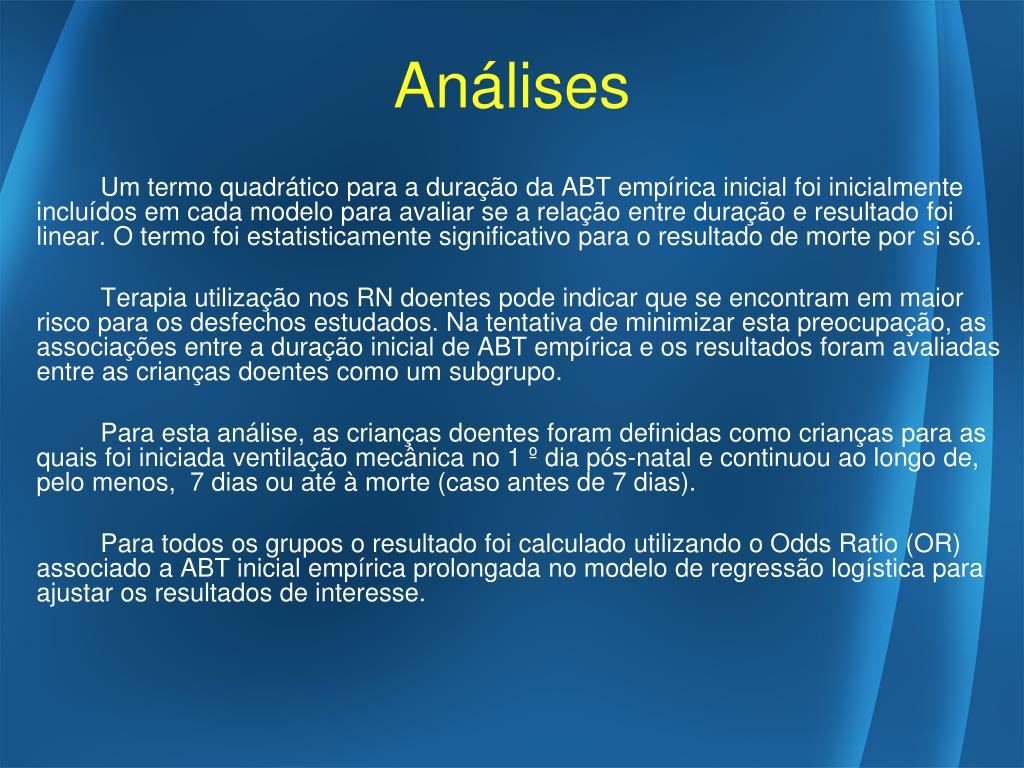 Análises

Um termo quadrático para a duração da ABT empírica inicial foi inicialmente incluídos em cada modelo para avaliar se a relação entre duração e resultado foi linear. O termo foi estatisticamente significativo para o resultado de morte por si só.

Terapia utilização nos RN doentes pode indicar que se encontram em maior risco para os desfechos estudados. Na tentativa de minimizar esta preocupação, as associações entre a duração inicial de ABT empírica e os resultados foram avaliadas entre as crianças doentes como um subgrupo.

Para esta análise, as crianças doentes foram definidas como crianças para as quais foi iniciada ventilação mecânica no 1 º dia pós-natal e continuou ao longo de, pelo menos, 7 dias ou até à morte (caso antes de 7 dias).

Para todos os grupos o resultado foi calculado utilizando o Odds Ratio (OR) associado a ABT inicial empírica prolongada no modelo de regressão logística para ajustar os resultados de interesse.